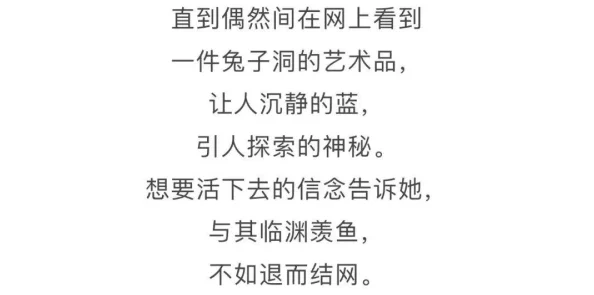 直到偶然间在网上看到
一件兔子洞的艺术品，
让人沉静的蓝，
引人探索的神秘。
想要活下去的信念告诉她，
与其临渊羡鱼，
不如退而结网。